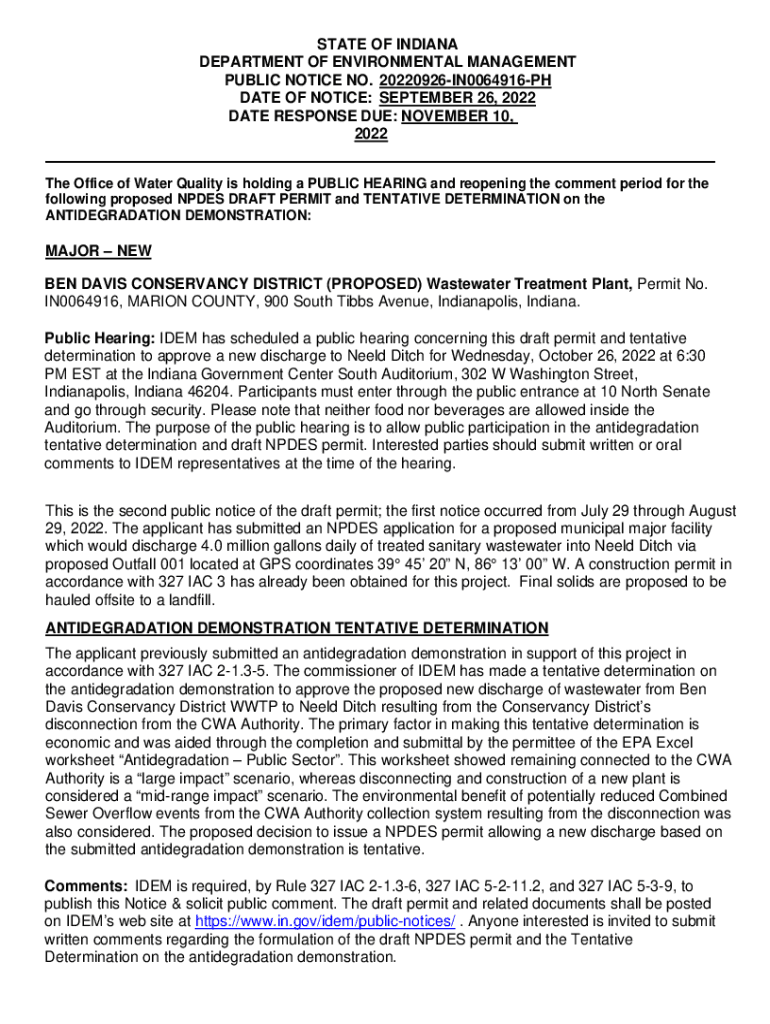 STATE OF INDIANA
DEPARTMENT OF ENVIRONMENTAL MANAGEMENT
PUBLIC NOTICE NO. 20220926-IN0064916-PH
DATE OF NOTICE: SEPTEMBER 26, 2022
DATE RESPONSE DUE: NOVEMBER 10, 2022

The Office of Water Quality is holding a PUBLIC HEARING and reopening the comment period for the following proposed NPDES DRAFT PERMIT and TENTATIVE DETERMINATION on the ANTIDEGRADATION DEMONSTRATION:

MAJOR – NEW

BEN DAVIS CONSERVANCY DISTRICT (PROPOSED) Wastewater Treatment Plant, Permit No. IN0064916, MARION COUNTY, 900 South Tibbs Avenue, Indianapolis, Indiana.

Public Hearing: IDEM has scheduled a public hearing concerning this draft permit and tentative determination to approve a new discharge to Neeld Ditch for Wednesday, October 26, 2022 at 6:30 PM EST at the Indiana Government Center South Auditorium, 302 W Washington Street, Indianapolis, Indiana 46204. Participants must enter through the public entrance at 10 North Senate and go through security. Please note that neither food nor beverages are allowed inside the Auditorium. The purpose of the public hearing is to allow public participation in the antidegradation tentative determination and draft NPDES permit. Interested parties should submit written or oral comments to IDEM representatives at the time of the hearing.

This is the second public notice of the draft permit; the first notice occurred from July 29 through August 29, 2022. The applicant has submitted an NPDES application for a proposed municipal major facility which would discharge 4.0 million gallons daily of treated sanitary wastewater into Neeld Ditch via proposed Outfall 001 located at GPS coordinates 39° 45' 20" N, 86° 13' 00" W. A construction permit in accordance with 327 IAC 3 has already been obtained for this project. Final solids are proposed to be hauled offsite to a landfill.

ANTIDEGRADATION DEMONSTRATION TENTATIVE DETERMINATION

The applicant previously submitted an antidegradation demonstration in support of this project in accordance with 327 IAC 2-1.3-5. The commissioner of IDEM has made a tentative determination on the antidegradation demonstration to approve the proposed new discharge of wastewater from Ben Davis Conservancy District WWTP to Neeld Ditch resulting from the Conservancy District's disconnection from the CWA Authority. The primary factor in making this tentative determination is economic and was aided through the completion and submittal by the permittee of the EPA Excel worksheet "Antidegradation – Public Sector". This worksheet showed remaining connected to the CWA Authority is a "large impact" scenario, whereas disconnecting and construction of a new plant is considered a "mid-range impact" scenario. The environmental benefit of potentially reduced Combined Sewer Overflow events from the CWA Authority collection system resulting from the disconnection was also considered. The proposed decision to issue a NPDES permit allowing a new discharge based on the submitted antidegradation demonstration is tentative.

Comments: IDEM is required, by Rule 327 IAC 2-1.3-6, 327 IAC 5-2-11.2, and 327 IAC 5-3-9, to publish this Notice & solicit public comment. The draft permit and related documents shall be posted on IDEM's web site at https://www.in.gov/idem/public-notices/ . Anyone interested is invited to submit written comments regarding the formulation of the draft NPDES permit and the Tentative Determination on the antidegradation demonstration.